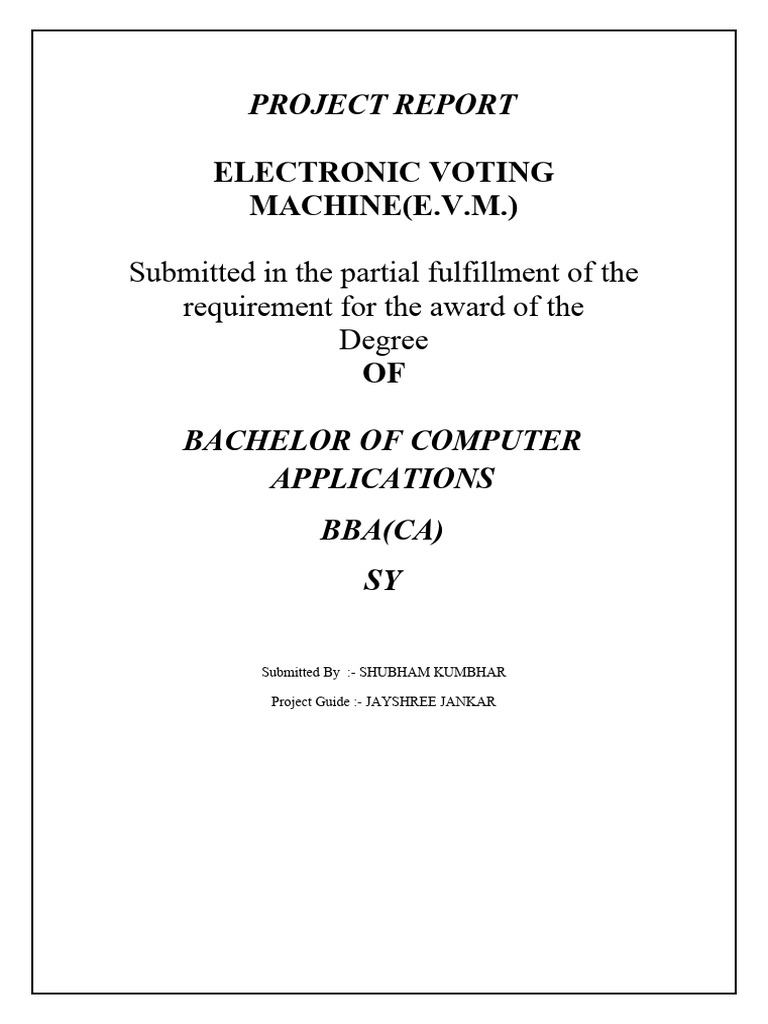 PROJECT REPORT

ELECTRONIC VOTING MACHINE(E.V.M.)

Submitted in the partial fulfillment of the requirement for the award of the Degree
OF

BACHELOR OF COMPUTER APPLICATIONS
BBA(CA)
SY

Submitted By :- SHUBHAM KUMBHAR
Project Guide :- JAYSHREE JANKAR